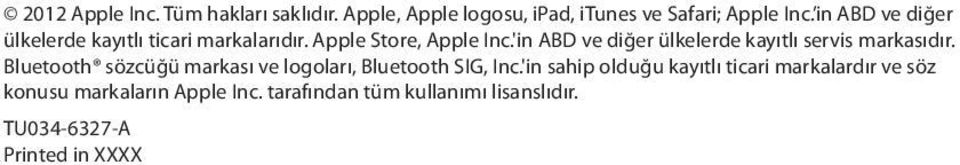 © 2012 Apple Inc. Tüm hakları saklıdır. Apple, Apple logosu, iPad, iTunes ve Safari; Apple Inc.'in ABD ve diğer ülkelerde kayıtlı ticari markalarıdır. Apple Store, Apple Inc.'in ABD ve diğer ülkelerde kayıtlı servis markasıdır. Bluetooth® sözcüğü markası ve logoları, Bluetooth SIG, Inc.'in sahip olduğu kayıtlı ticari markalardır ve söz konusu markaların Apple Inc. tarafından tüm kullanımı lisanslıdır.

TU034-6327-A
Printed in XXXX